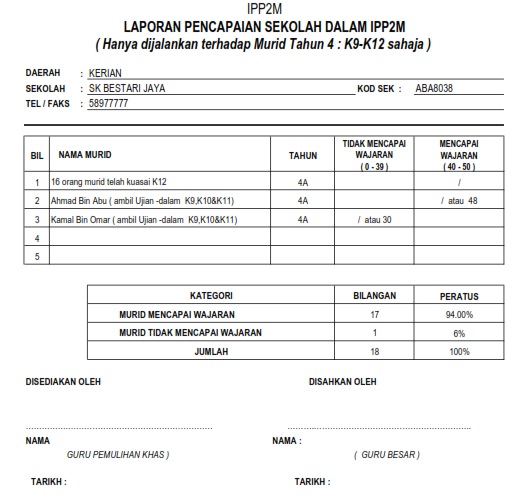 IPP2M
LAPORAN PENCAPAIAN SEKOLAH DALAM IPP2M
( Hanya dijalankan terhadap Murid Tahun 4 : K9-K12 sahaja )

DAERAH : KERIAN
SEKOLAH : SK BESTARI JAYA KOD SEK : ABA8038
TEL / FAKS : 58977777

| BIL | NAMA MURID | TAHUN | TIDAK MENCAPAI WAJARAN ( 0 - 39 ) | MENCAPAI WAJARAN ( 40 - 50 ) |
|---|---|---|---|---|
| 1 | 16 orang murid telah kuasai K12 | 4A | | / |
| 2 | Ahmad Bin Abu ( ambil Ujian -dalam K9,K10&K11) | 4A | | / atau 48 |
| 3 | Kamal Bin Omar ( ambil Ujian -dalam K9,K10&K11) | 4A | / atau 30 | |
| 4 | | | | |
| 5 | | | | |

| KATEGORI | BILANGAN | PERATUS |
|---|---|---|
| MURID MENCAPAI WAJARAN | 17 | 94.00% |
| MURID TIDAK MENCAPAI WAJARAN | 1 | 6% |
| JUMLAH | 18 | 100% |

DISEDIAKAN OLEH

NAMA
GURU PEMULIHAN KHAS )

TARIKH :

DISAHKAN OLEH

NAMA :
( GURU BESAR )

TARIKH :